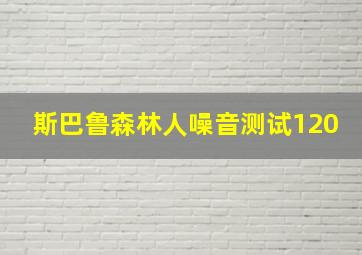 斯巴鲁森林人噪音测试120